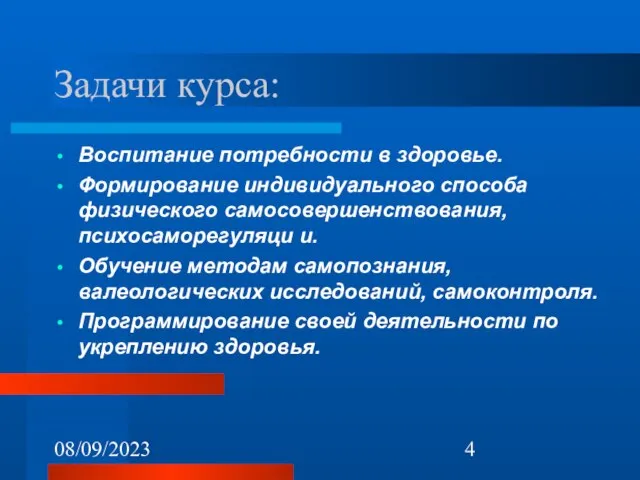 Задачи курса:

• Воспитание потребности в здоровье.
• Формирование индивидуального способа физического самосовершенствования, психосаморегуляци и.
• Обучение методам самопознания, валеологических исследований, самоконтроля.
• Программирование своей деятельности по укреплению здоровья.

08/09/2023

4